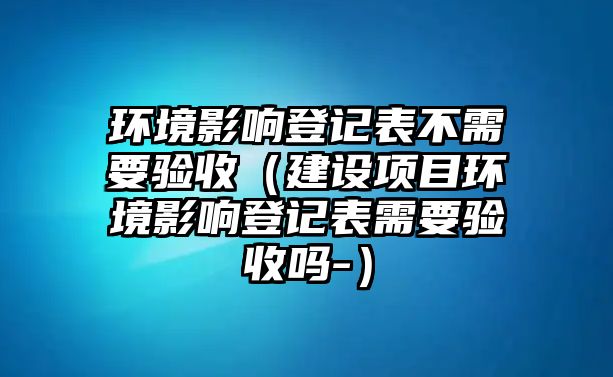 环境影响登记表不需要验收（建设项目环境影响登记表需要验收吗-）